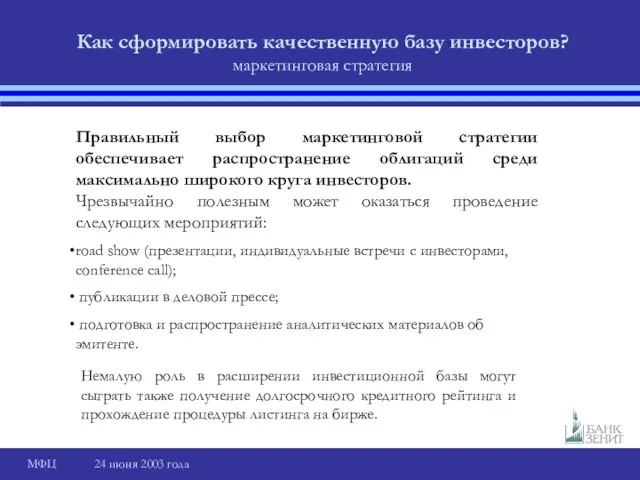 Как сформировать качественную базу инвесторов?
маркетинговая стратегия

Правильный выбор маркетинговой стратегии обеспечивает распространение облигаций среди максимально широкого круга инвесторов.
Чрезвычайно полезным может оказаться проведение следующих мероприятий:

•road show (презентации, индивидуальные встречи с инвесторами, conference call);

• публикации в деловой прессе;

• подготовка и распространение аналитических материалов об эмитенте.

Немалую роль в расширении инвестиционной базы могут сыграть также получение долгосрочного кредитного рейтинга и прохождение процедуры листинга на бирже.

БАНК ЗЕНИТ

МФЦ 24 июня 2003 года